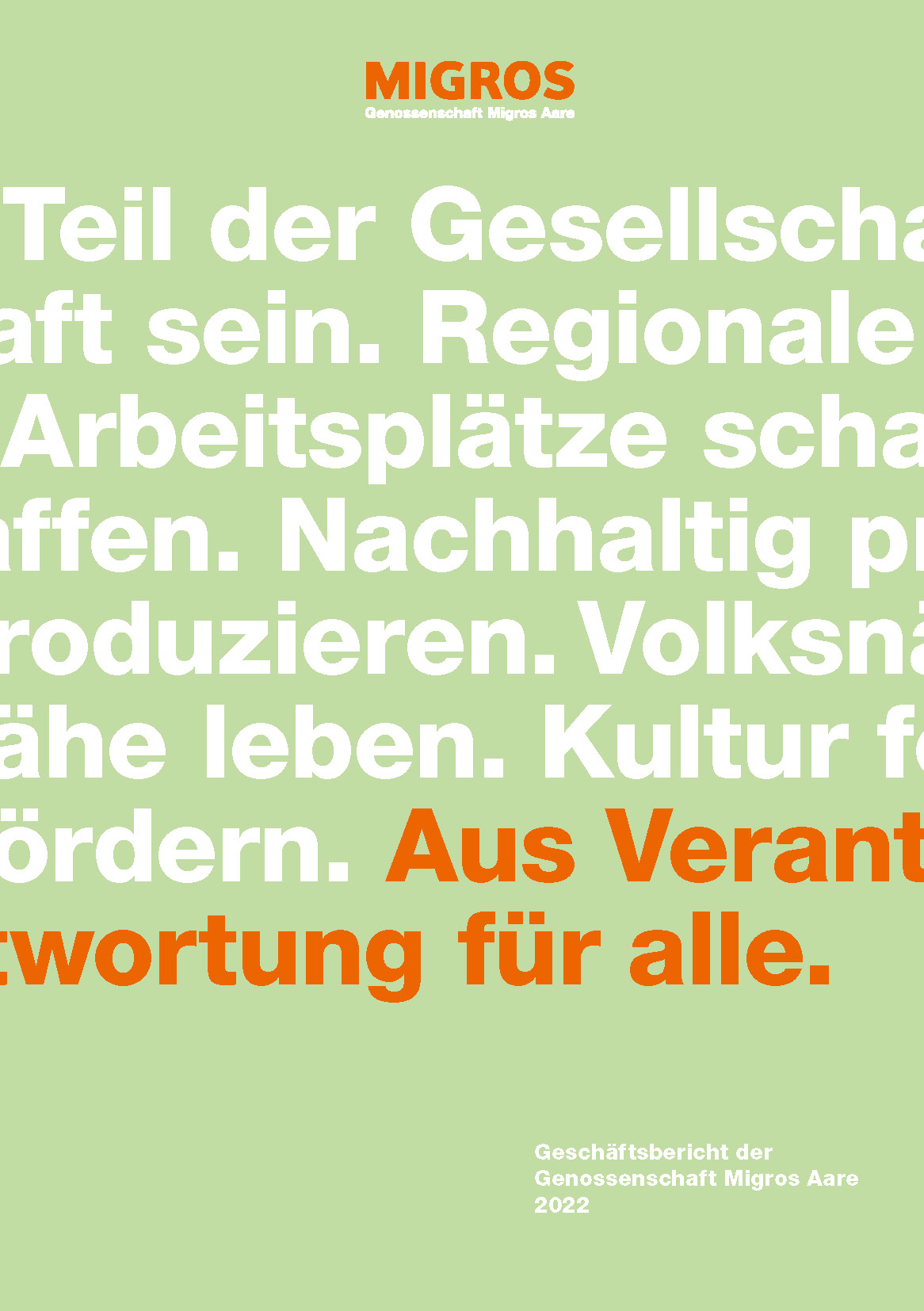 MIGROS
Genossenschaft Migros Aare

Teil der Gesellscha
aft sein. Regionale
Arbeitsplätze scha
affen. Nachhaltig pr
roduzieren. Volksnä
ähe leben. Kultur fö
ördern. Aus Verant
twortung für alle.

Geschäftsbericht der
Genossenschaft Migros Aare
2022